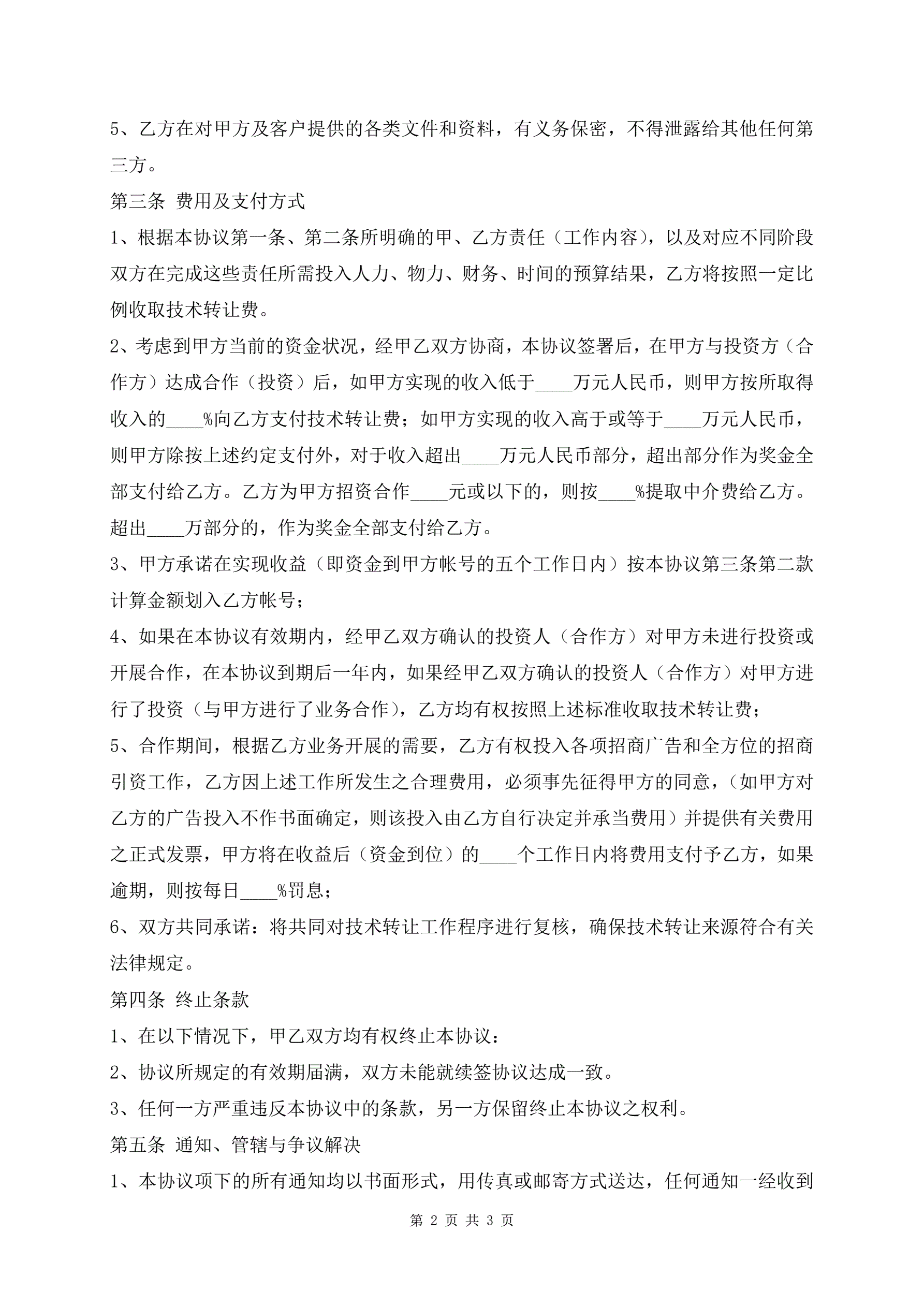 5、乙方在对甲方及客户提供的各类文件和资料，有义务保密，不得泄露给其他任何第三方。

第三条 费用及支付方式

1、根据本协议第一条、第二条所明确的甲、乙方责任（工作内容），以及对应不同阶段双方在完成这些责任所需投入人力、物力、财务、时间的预算结果，乙方将按照一定比例收取技术转让费。

2、考虑到甲方当前的资金状况，经甲乙双方协商，本协议签署后，在甲方与投资方（合作方）达成合作（投资）后，如甲方实现的收入低于____万元人民币，则甲方按所取得收入的____%向乙方支付技术转让费；如甲方实现的收入高于或等于____万元人民币，则甲方除按上述约定支付外，对于收入超出____万元人民币部分，超出部分作为奖金全部支付给乙方。乙方为甲方招资合作____元或以下的，则按____%提取中介费给乙方。超出____万部分的，作为奖金全部支付给乙方。

3、甲方承诺在实现收益（即资金到甲方帐号的五个工作日内）按本协议第三条第二款计算金额划入乙方帐号；

4、如果在本协议有效期内，经甲乙双方确认的投资人（合作方）对甲方未进行投资或开展合作，在本协议到期后一年内，如果经甲乙双方确认的投资人（合作方）对甲方进行了投资（与甲方进行了业务合作），乙方均有权按照上述标准收取技术转让费；

5、合作期间，根据乙方业务开展的需要，乙方有权投入各项招商广告和全方位的招商引资工作，乙方因上述工作所发生之合理费用，必须事先征得甲方的同意，（如甲方对乙方的广告投入不作书面确定，则该投入由乙方自行决定并承当费用）并提供有关费用之正式发票，甲方将在收益后（资金到位）的____个工作日内将费用支付予乙方，如果逾期，则按每日____%罚息；

6、双方共同承诺：将共同对技术转让工作程序进行复核，确保技术转让来源符合有关法律规定。

第四条 终止条款

1、在以下情况下，甲乙双方均有权终止本协议：

2、协议所规定的有效期届满，双方未能就续签协议达成一致。

3、任何一方严重违反本协议中的条款，另一方保留终止本协议之权利。

第五条 通知、管辖与争议解决

1、本协议项下的所有通知均以书面形式，用传真或邮寄方式送达，任何通知一经收到

第 2 页 共 3 页